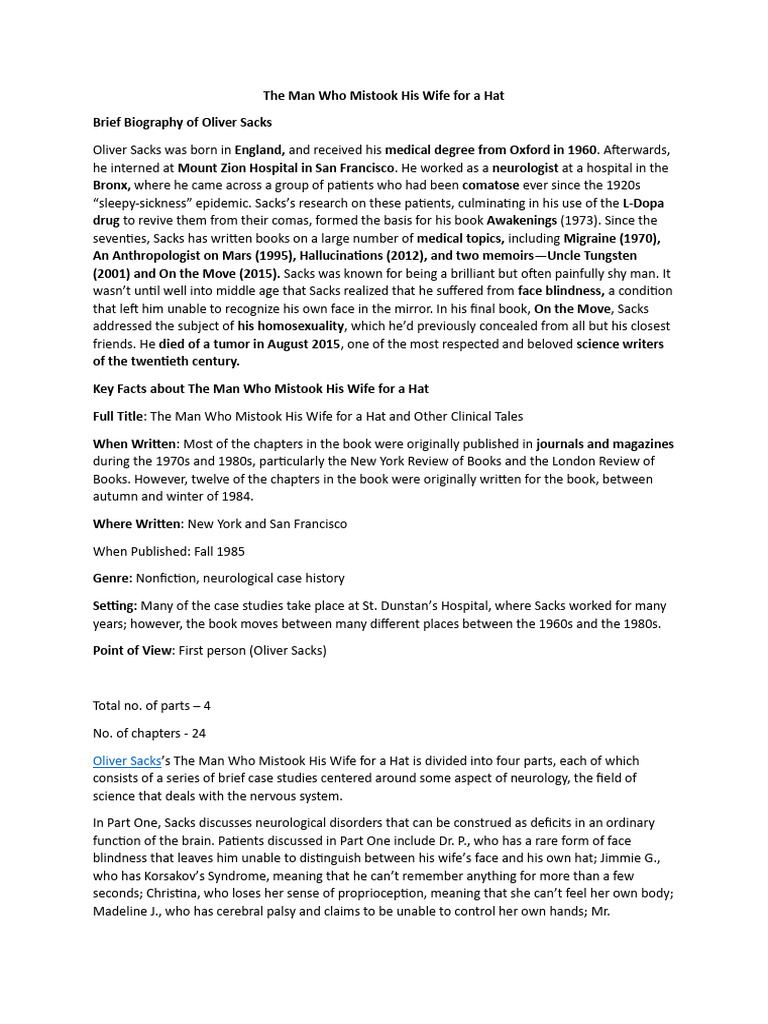 The Man Who Mistook His Wife for a Hat

Brief Biography of Oliver Sacks

Oliver Sacks was born in England, and received his medical degree from Oxford in 1960. Afterwards, he interned at Mount Zion Hospital in San Francisco. He worked as a neurologist at a hospital in the Bronx, where he came across a group of patients who had been comatose ever since the 1920s "sleepy-sickness" epidemic. Sacks's research on these patients, culminating in his use of the L-Dopa drug to revive them from their comas, formed the basis for his book Awakenings (1973). Since the seventies, Sacks has written books on a large number of medical topics, including Migraine (1970), An Anthropologist on Mars (1995), Hallucinations (2012), and two memoirs—Uncle Tungsten (2001) and On the Move (2015). Sacks was known for being a brilliant but often painfully shy man. It wasn't until well into middle age that Sacks realized that he suffered from face blindness, a condition that left him unable to recognize his own face in the mirror. In his final book, On the Move, Sacks addressed the subject of his homosexuality, which he'd previously concealed from all but his closest friends. He died of a tumor in August 2015, one of the most respected and beloved science writers of the twentieth century.

Key Facts about The Man Who Mistook His Wife for a Hat

Full Title: The Man Who Mistook His Wife for a Hat and Other Clinical Tales

When Written: Most of the chapters in the book were originally published in journals and magazines during the 1970s and 1980s, particularly the New York Review of Books and the London Review of Books. However, twelve of the chapters in the book were originally written for the book, between autumn and winter of 1984.

Where Written: New York and San Francisco

When Published: Fall 1985

Genre: Nonfiction, neurological case history

Setting: Many of the case studies take place at St. Dunstan's Hospital, where Sacks worked for many years; however, the book moves between many different places between the 1960s and the 1980s.

Point of View: First person (Oliver Sacks)

Total no. of parts – 4

No. of chapters - 24

Oliver Sacks's The Man Who Mistook His Wife for a Hat is divided into four parts, each of which consists of a series of brief case studies centered around some aspect of neurology, the field of science that deals with the nervous system.

In Part One, Sacks discusses neurological disorders that can be construed as deficits in an ordinary function of the brain. Patients discussed in Part One include Dr. P., who has a rare form of face blindness that leaves him unable to distinguish between his wife's face and his own hat; Jimmie G., who has Korsakov's Syndrome, meaning that he can't remember anything for more than a few seconds; Christina, who loses her sense of proprioception, meaning that she can't feel her own body; Madeline J., who has cerebral palsy and claims to be unable to control her own hands; Mr.